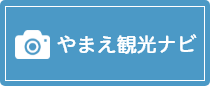 やまえ観光ナビ